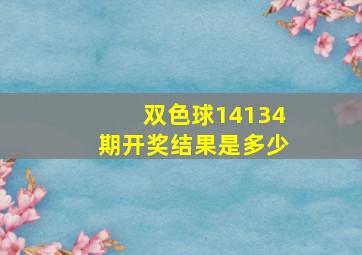 双色球14134期开奖结果是多少